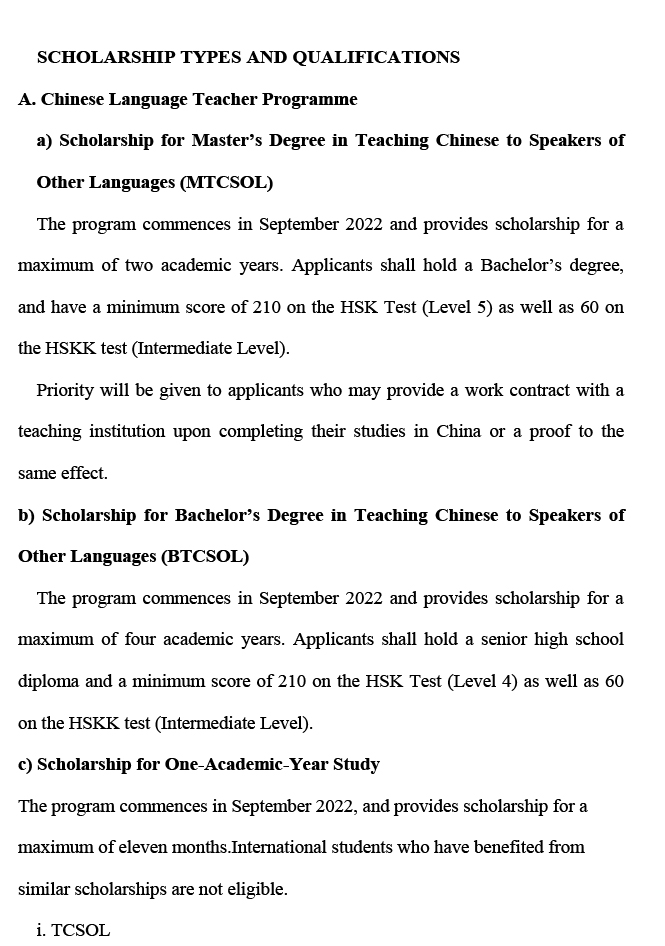 SCHOLARSHIP TYPES AND QUALIFICATIONS

A. Chinese Language Teacher Programme

a) Scholarship for Master's Degree in Teaching Chinese to Speakers of Other Languages (MTCSOL)

The program commences in September 2022 and provides scholarship for a maximum of two academic years. Applicants shall hold a Bachelor's degree, and have a minimum score of 210 on the HSK Test (Level 5) as well as 60 on the HSKK test (Intermediate Level).

Priority will be given to applicants who may provide a work contract with a teaching institution upon completing their studies in China or a proof to the same effect.

b) Scholarship for Bachelor's Degree in Teaching Chinese to Speakers of Other Languages (BTCSOL)

The program commences in September 2022 and provides scholarship for a maximum of four academic years. Applicants shall hold a senior high school diploma and a minimum score of 210 on the HSK Test (Level 4) as well as 60 on the HSKK test (Intermediate Level).

c) Scholarship for One-Academic-Year Study

The program commences in September 2022, and provides scholarship for a maximum of eleven months.International students who have benefited from similar scholarships are not eligible.

i. TCSOL